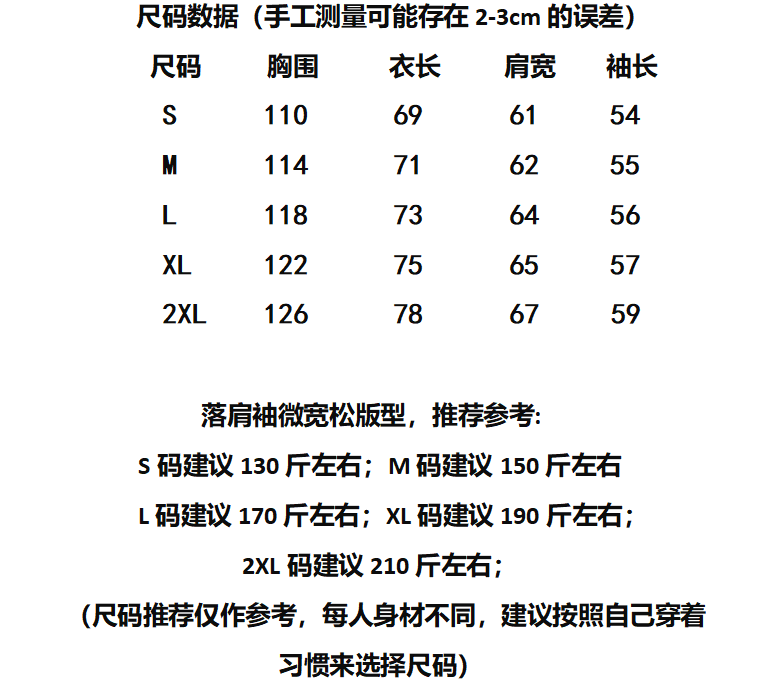 尺码数据（手工测量可能存在 2-3cm 的误差）

| 尺码 | 胸围 | 衣长 | 肩宽 | 袖长 |
|---|---|---|---|---|
| S | 110 | 69 | 61 | 54 |
| M | 114 | 71 | 62 | 55 |
| L | 118 | 73 | 64 | 56 |
| XL | 122 | 75 | 65 | 57 |
| 2XL | 126 | 78 | 67 | 59 |

落肩袖微宽松版型，推荐参考:

S 码建议 130 斤左右；M 码建议 150 斤左右

L 码建议 170 斤左右；XL 码建议 190 斤左右；

2XL 码建议 210 斤左右；

（尺码推荐仅作参考，每人身材不同，建议按照自己穿着习惯来选择尺码）